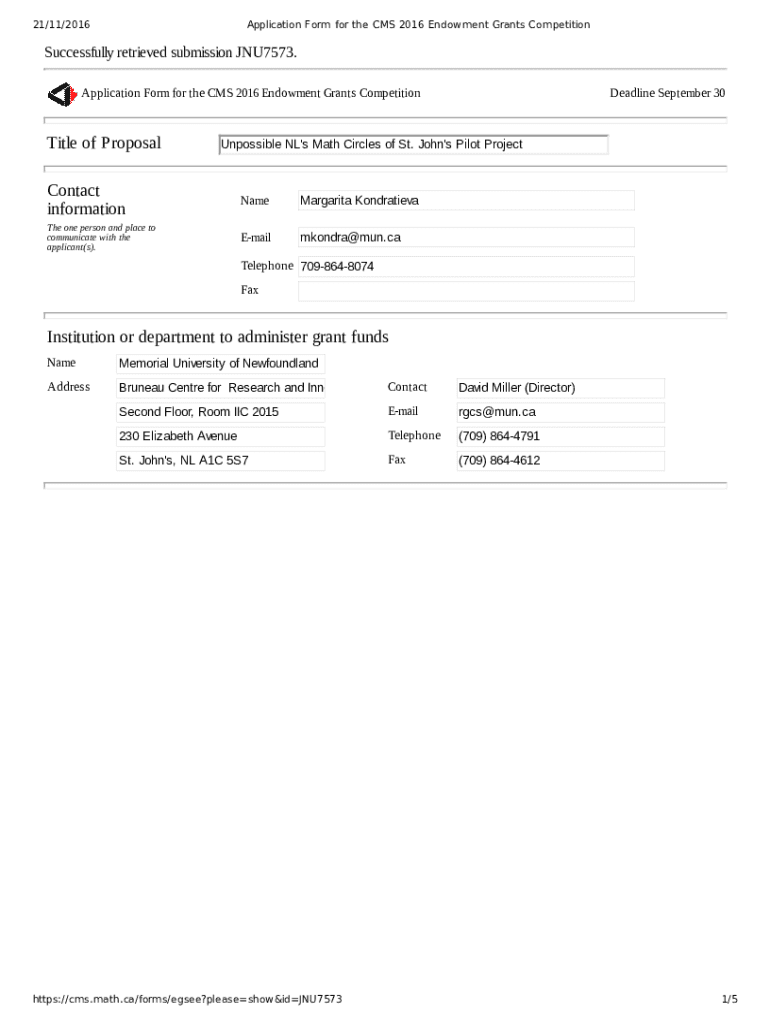 21/11/2016 Application Form for the CMS 2016 Endowment Grants Competition

Successfully retrieved submission JNU7573.

Application Form for the CMS 2016 Endowment Grants Competition

Deadline September 30

Title of Proposal

Unpossible NL's Math Circles of St. John's Pilot Project

Contact information

The one person and place to communicate with the applicant(s).

Name

Margarita Kondratieva

E-mail

mkondra@mun.ca

Telephone

709-864-8074

Fax

Institution or department to administer grant funds

Name

Memorial University of Newfoundland

Address

Bruneau Centre for Research and Inn

Second Floor, Room IIC 2015

230 Elizabeth Avenue

St. John's, NL A1C 5S7

Contact

David Miller (Director)

E-mail

rgcs@mun.ca

Telephone

(709) 864-4791

Fax

(709) 864-4612

https://cms.math.ca/forms/egsee?please=show&id=JNU7573

1/5